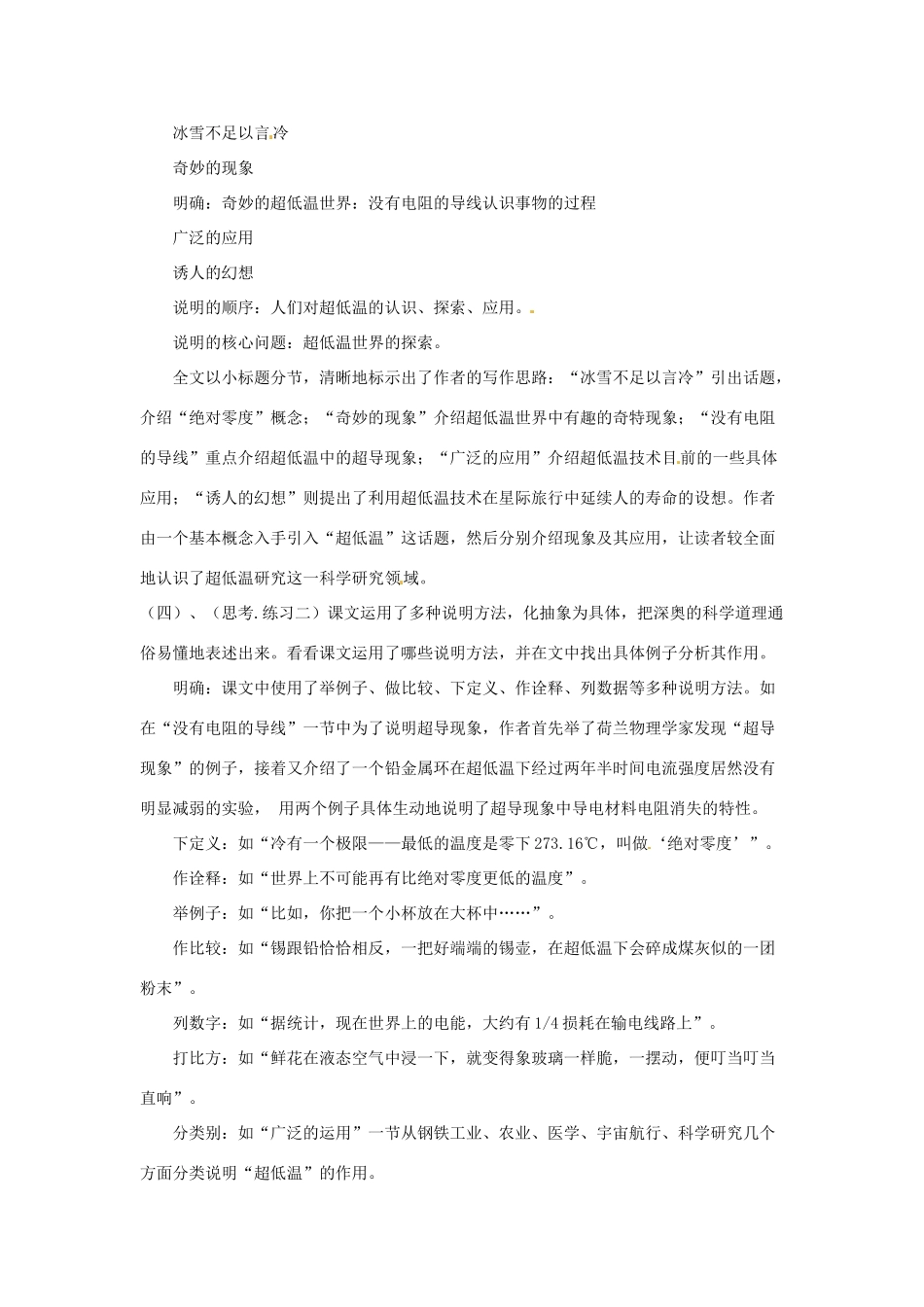 冰雪不足以言冷

奇妙的现象

明确：奇妙的超低温世界：没有电阻的导线认识事物的过程

广泛的应用

诱人的幻想

说明的顺序：人们对超低温的认识、探索、应用。

说明的核心问题：超低温世界的探索。

全文以小标题分节，清晰地标示出了作者的写作思路：“冰雪不足以言冷”引出话题，介绍“绝对零度”概念；“奇妙的现象”介绍超低温世界中有趣的奇特现象；“没有电阻的导线”重点介绍超低温中的超导现象；“广泛的应用”介绍超低温技术目前的一些具体应用；“诱人的幻想”则提出了利用超低温技术在星际旅行中延续人的寿命的设想。作者由一个基本概念入手引入“超低温”这话题，然后分别介绍现象及其应用，让读者较全面地认识了超低温研究这一科学研究领域。

（四）、（思考.练习二）课文运用了多种说明方法，化抽象为具体，把深奥的科学道理通俗易懂地表述出来。看看课文运用了哪些说明方法，并在文中找出具体例子分析其作用。

明确：课文中使用了举例子、做比较、下定义、作诠释、列数据等多种说明方法。如在“没有电阻的导线”一节中为了说明超导现象，作者首先举了荷兰物理学家发现“超导现象”的例子，接着又介绍了一个铅金属环在超低温下经过两年半时间电流强度居然没有明显减弱的实验， 用两个例子具体生动地说明了超导现象中导电材料电阻消失的特性。

下定义：如“冷有一个极限——最低的温度是零下273.16℃，叫做‘绝对零度’”。

作诠释：如“世界上不可能再有比绝对零度更低的温度”。

举例子：如“比如，你把一个小杯放在大杯中……”。

作比较：如“锡跟铅恰恰相反，一把好端端的锡壶，在超低温下会碎成煤灰似的一团粉末”。

列数字：如“据统计，现在世界上的电能，大约有1/4损耗在输电线路上”。

打比方：如“鲜花在液态空气中浸一下，就变得象玻璃一样脆，一摆动，便叮当叮当直响”。

分类别：如“广泛的运用”一节从钢铁工业、农业、医学、宇宙航行、科学研究几个方面分类说明“超低温”的作用。